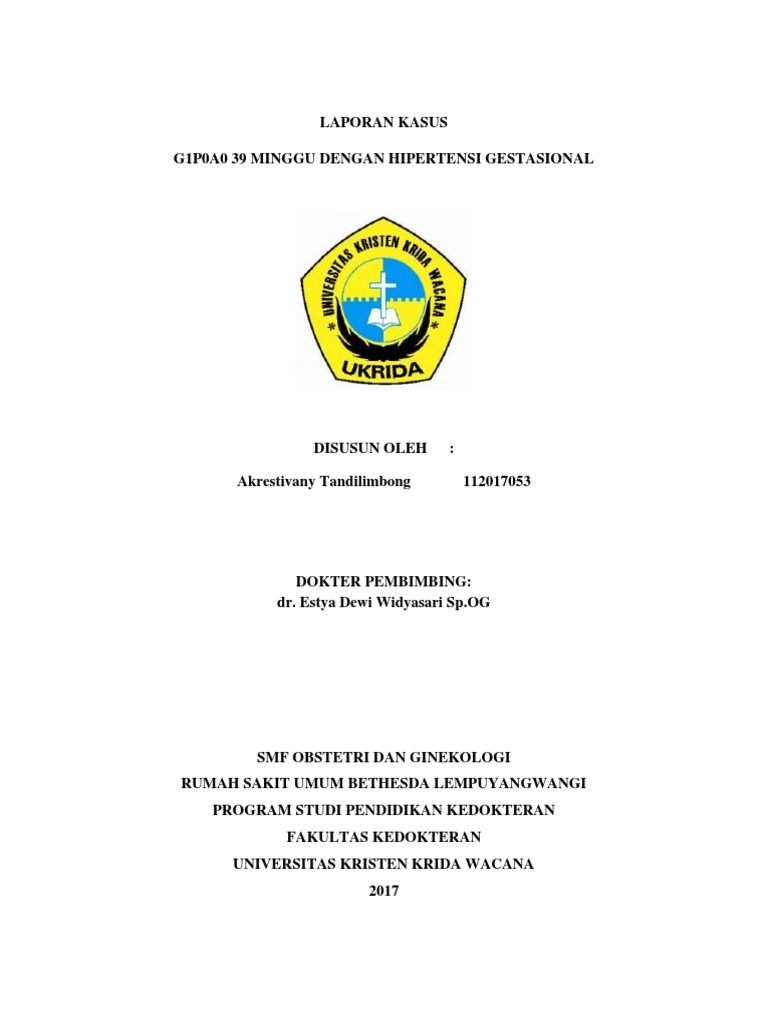 LAPORAN KASUS

G1P0A0 39 MINGGU DENGAN HIPERTENSI GESTASIONAL

UNIVERSITAS KRISTEN KRIDA WACANA

UKRIDA

DISUSUN OLEH :

Akrestivany Tandilimbong 112017053

DOKTER PEMBIMBING:
dr. Estya Dewi Widyasari Sp.OG

SMF OBSTETRI DAN GINEKOLOGI
RUMAH SAKIT UMUM BETHESDA LEMPUYANGWANGI
PROGRAM STUDI PENDIDIKAN KEDOKTERAN
FAKULTAS KEDOKTERAN
UNIVERSITAS KRISTEN KRIDA WACANA
2017